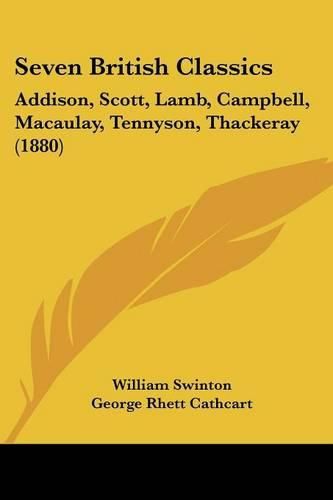 Seven British Classics

Addison, Scott, Lamb, Campbell, Macaulay, Tennyson, Thackeray (1880)

William Swinton
George Rhett Cathcart